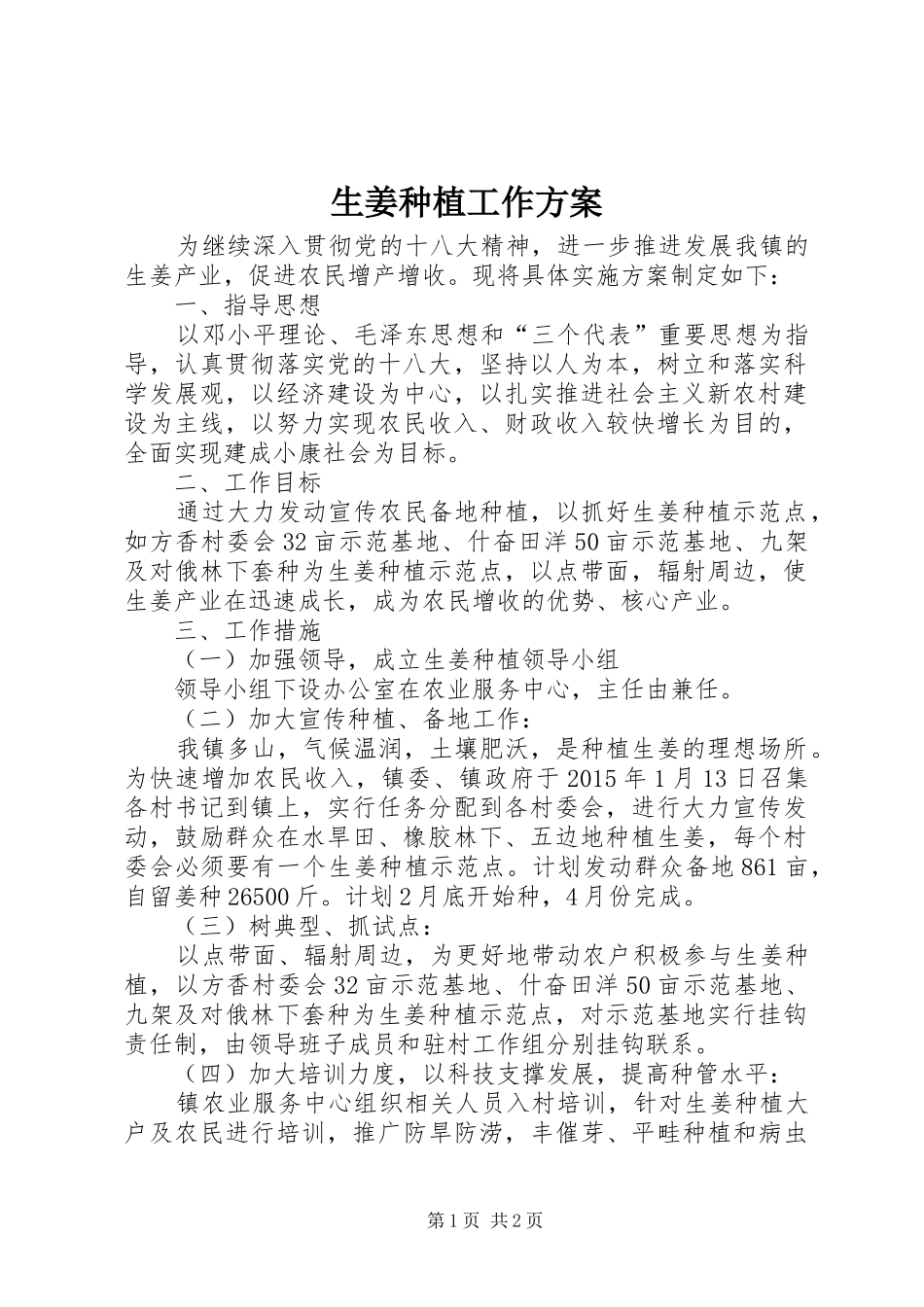 生姜种植工作方案

为继续深入贯彻党的十八大精神，进一步推进发展我镇的生姜产业，促进农民增产增收。现将具体实施方案制定如下：

一、指导思想

以邓小平理论、毛泽东思想和“三个代表”重要思想为指导，认真贯彻落实党的十八大，坚持以人为本，树立和落实科学发展观，以经济建设为中心，以扎实推进社会主义新农村建设为主线，以努力实现农民收入、财政收入较快增长为目的，全面实现建成小康社会为目标。

二、工作目标

通过大力发动宣传农民备地种植，以抓好生姜种植示范点，如方香村委会32亩示范基地、什奋田洋50亩示范基地、九架及对俄林下套种为生姜种植示范点，以点带面，辐射周边，使生姜产业在迅速成长，成为农民增收的优势、核心产业。

三、工作措施

（一）加强领导，成立生姜种植领导小组

领导小组下设办公室在农业服务中心，主任由兼任。

（二）加大宣传种植、备地工作：

我镇多山，气候温润，土壤肥沃，是种植生姜的理想场所。为快速增加农民收入，镇委、镇政府于2015年1月13日召集各村书记到镇上，实行任务分配到各村委会，进行大力宣传发动，鼓励群众在水旱田、橡胶林下、五边地种植生姜，每个村委会必须要有一个生姜种植示范点。计划发动群众备地861亩，自留姜种26500斤。计划2月底开始种，4月份完成。

（三）树典型、抓试点：

以点带面、辐射周边，为更好地带动农户积极参与生姜种植，以方香村委会32亩示范基地、什奋田洋50亩示范基地、九架及对俄林下套种为生姜种植示范点，对示范基地实行挂钩责任制，由领导班子成员和驻村工作组分别挂钩联系。

（四）加大培训力度，以科技支撑发展，提高种管水平：

镇农业服务中心组织相关人员入村培训，针对生姜种植大户及农民进行培训，推广防旱防涝，丰催芽、平畦种植和病虫

第1页 共2页